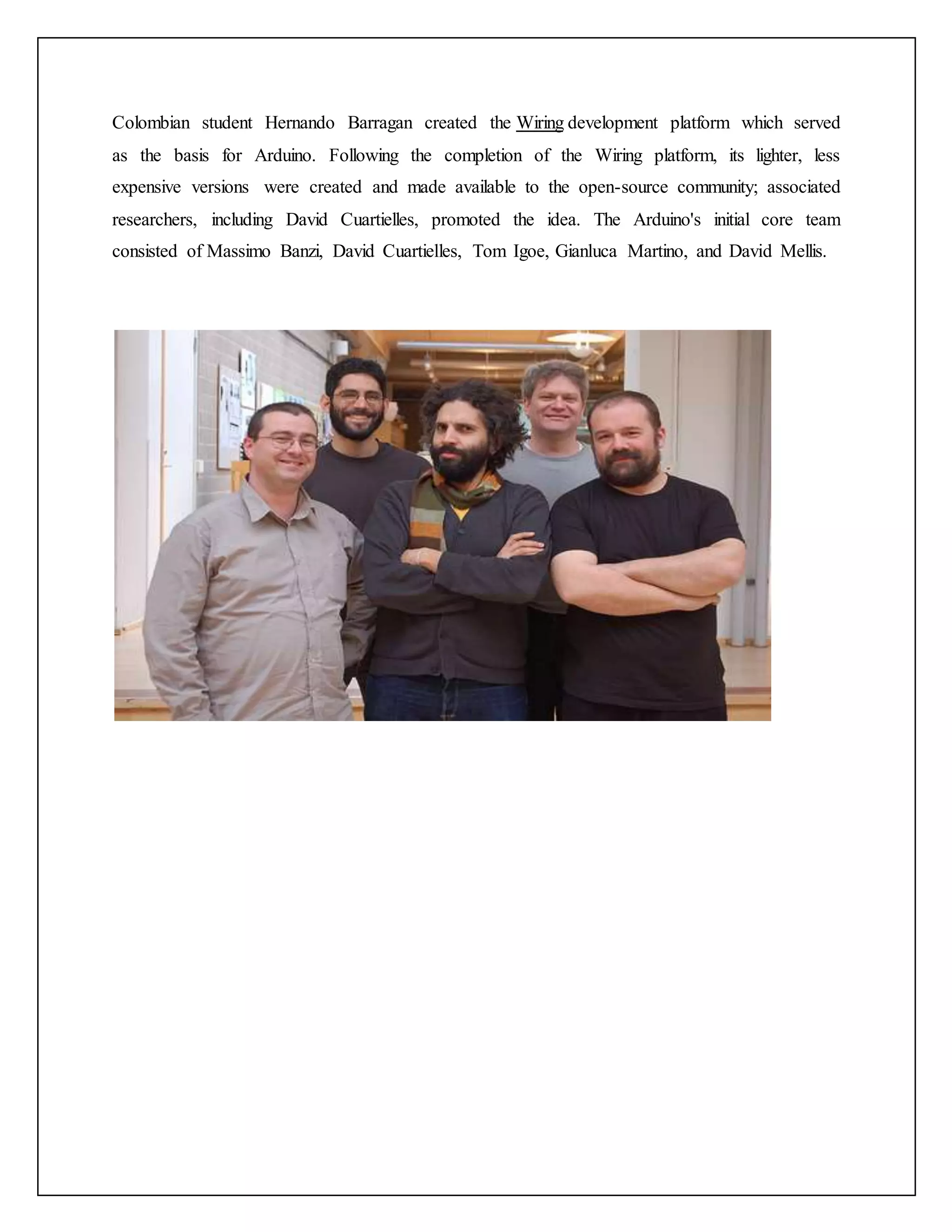 Colombian student Hernando Barragan created the Wiring development platform which served as the basis for Arduino. Following the completion of the Wiring platform, its lighter, less expensive versions were created and made available to the open-source community; associated researchers, including David Cuartielles, promoted the idea. The Arduino's initial core team consisted of Massimo Banzi, David Cuartielles, Tom Igoe, Gianluca Martino, and David Mellis.